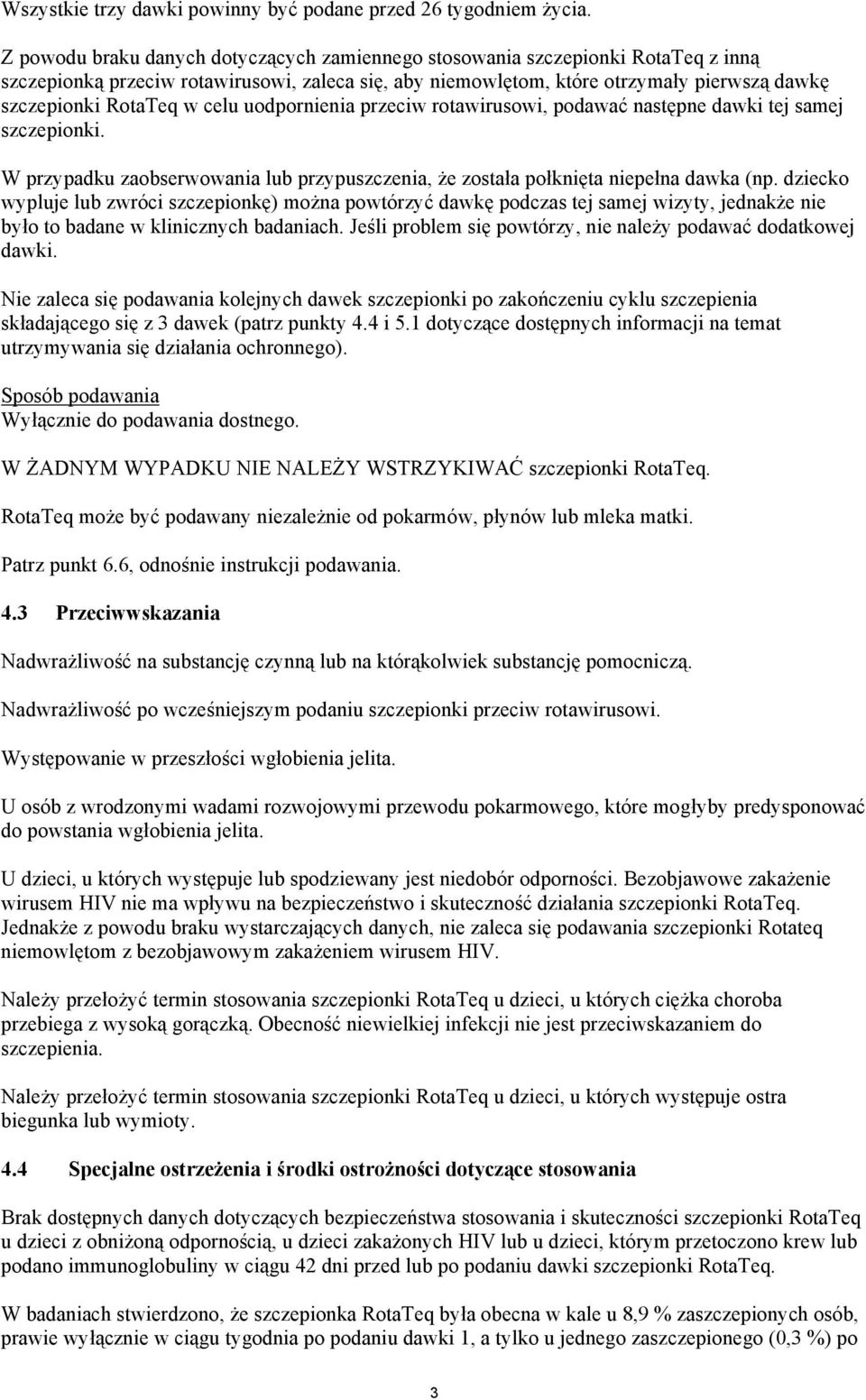 Wszystkie trzy dawki powinny być podane przed 26 tygodniem życia.

Z powodu braku danych dotyczących zamiennego stosowania szczepionki RotaTeq z inną szczepionką przeciw rotawirusowi, zaleca się, aby niemowlętom, które otrzymały pierwszą dawkę szczepionki RotaTeq w celu uodpornienia przeciw rotawirusowi, podawać następne dawki tej samej szczepionki.

W przypadku zaobserwowania lub przypuszczenia, że została połknięta niepełna dawka (np. dziecko wypluje lub zwróci szczepionkę) można powtórzyć dawkę podczas tej samej wizyty, jednakże nie było to badane w klinicznych badaniach. Jeśli problem się powtórzy, nie należy podawać dodatkowej dawki.

Nie zaleca się podawania kolejnych dawek szczepionki po zakończeniu cyklu szczepienia składającego się z 3 dawek (patrz punkty 4.4 i 5.1 dotyczące dostępnych informacji na temat utrzymywania się działania ochronnego).

Sposób podawania
Wyłącznie do podawania dostnego.

W ŻADNYM WYPADKU NIE NALEŻY WSTRZYKIWAĆ szczepionki RotaTeq.

RotaTeq może być podawany niezależnie od pokarmów, płynów lub mleka matki.

Patrz punkt 6.6, odnośnie instrukcji podawania.

4.3 Przeciwwskazania

Nadwrażliwość na substancję czynną lub na którąkolwiek substancję pomocniczą.

Nadwrażliwość po wcześniejszym podaniu szczepionki przeciw rotawirusowi.

Występowanie w przeszłości wgłobienia jelita.

U osób z wrodzonymi wadami rozwojowymi przewodu pokarmowego, które mogłyby predysponować do powstania wgłobienia jelita.

U dzieci, u których występuje lub spodziewany jest niedobór odporności. Bezobjawowe zakażenie wirusem HIV nie ma wpływu na bezpieczeństwo i skuteczność działania szczepionki RotaTeq. Jednakże z powodu braku wystarczających danych, nie zaleca się podawania szczepionki Rotateq niemowlętom z bezobjawowym zakażeniem wirusem HIV.

Należy przełożyć termin stosowania szczepionki RotaTeq u dzieci, u których ciężka choroba przebiega z wysoką gorączką. Obecność niewielkiej infekcji nie jest przeciwskazaniem do szczepienia.

Należy przełożyć termin stosowania szczepionki RotaTeq u dzieci, u których występuje ostra biegunka lub wymioty.

4.4 Specjalne ostrzeżenia i środki ostrożności dotyczące stosowania

Brak dostępnych danych dotyczących bezpieczeństwa stosowania i skuteczności szczepionki RotaTeq u dzieci z obniżoną odpornością, u dzieci zakażonych HIV lub u dzieci, którym przetoczono krew lub podano immunoglobuliny w ciągu 42 dni przed lub po podaniu dawki szczepionki RotaTeq.

W badaniach stwierdzono, że szczepionka RotaTeq była obecna w kale u 8,9 % zaszczepionych osób, prawie wyłącznie w ciągu tygodnia po podaniu dawki 1, a tylko u jednego zaszczepionego (0,3 %) po

3